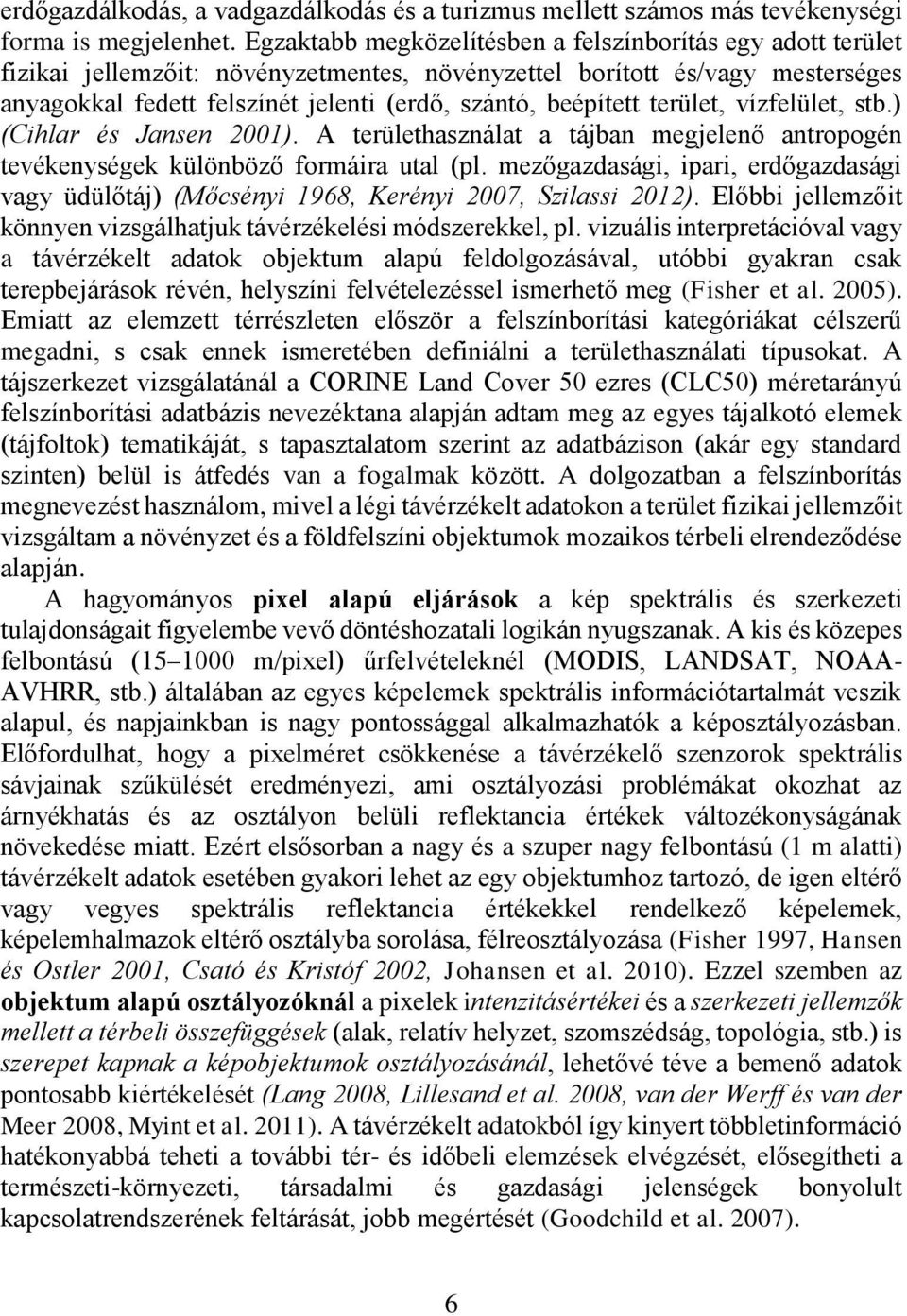 erdőgazdálkodás, a vadgazdálkodás és a turizmus mellett számos más tevékenységi forma is megjelenhet. Egzaktabb megközelítésben a felszínborítás egy adott terület fizikai jellemzőit: növényzetmentes, növényzettel borított és/vagy mesterséges anyagokkal fedett felszínét jelenti (erdő, szántó, beépített terület, vízfelület, stb.) (Cihlar és Jansen 2001). A területhasználat a tájban megjelenő antropogén tevékenységek különböző formáira utal (pl. mezőgazdasági, ipari, erdőgazdasági vagy üdülőtáj) (Mőcsényi 1968, Kerényi 2007, Szilassi 2012). Előbbi jellemzőit könnyen vizsgálhatjuk távérzékelési módszerekkel, pl. vizuális interpretációval vagy a távérzékelt adatok objektum alapú feldolgozásával, utóbbi gyakran csak terepbejárások révén, helyszíni felvételezéssel ismerhető meg (Fisher et al. 2005). Emiatt az elemzett térrészleten először a felszínborítási kategóriákat célszerű megadni, s csak ennek ismeretében definiálni a területhasználati típusokat. A tájszerkezet vizsgálatánál a CORINE Land Cover 50 ezres (CLC50) méretarányú felszínborítási adatbázis nevezéktana alapján adtam meg az egyes tájalkotó elemek (tájfoltok) tematikáját, s tapasztalatom szerint az adatbázison (akár egy standard szinten) belül is átfedés van a fogalmak között. A dolgozatban a felszínborítás megnevezést használom, mivel a légi távérzékelt adatokon a terület fizikai jellemzőit vizsgáltam a növényzet és a földfelszíni objektumok mozaikos térbeli elrendeződése alapján.

A hagyományos pixel alapú eljárások a kép spektrális és szerkezeti tulajdonságait figyelembe vevő döntéshozatali logikán nyugszanak. A kis és közepes felbontású (15–1000 m/pixel) űrfelvételeknél (MODIS, LANDSAT, NOAA-AVHRR, stb.) általában az egyes képelemek spektrális információtartalmát veszik alapul, és napjainkban is nagy pontossággal alkalmazhatók a képosztályozásban. Előfordulhat, hogy a pixelméret csökkenése a távérzékelő szenzorok spektrális sávjainak szűkülését eredményezi, ami osztályozási problémákat okozhat az árnyékhatás és az osztályon belüli reflektancia értékek változékonyságának növekedése miatt. Ezért elsősorban a nagy és a szuper nagy felbontású (1 m alatti) távérzékelt adatok esetében gyakori lehet az egy objektumhoz tartozó, de igen eltérő vagy vegyes spektrális reflektancia értékekkel rendelkező képelemek, képelemhalmazok eltérő osztályba sorolása, félreosztályozása (Fisher 1997, Hansen és Ostler 2001, Csató és Kristóf 2002, Johansen et al. 2010). Ezzel szemben az objektum alapú osztályozóknál a pixelek intenzitásértékei és a szerkezeti jellemzők mellett a térbeli összefüggések (alak, relatív helyzet, szomszédság, topológia, stb.) is szerepet kapnak a képobjektumok osztályozásánál, lehetővé téve a bemenő adatok pontosabb kiértékelését (Lang 2008, Lillesand et al. 2008, van der Werff és van der Meer 2008, Myint et al. 2011). A távérzékelt adatokból így kinyert többletinformáció hatékonyabbá teheti a további tér- és időbeli elemzések elvégzését, elősegítheti a természeti-környezeti, társadalmi és gazdasági jelenségek bonyolult kapcsolatrendszerének feltárását, jobb megértését (Goodchild et al. 2007).

6